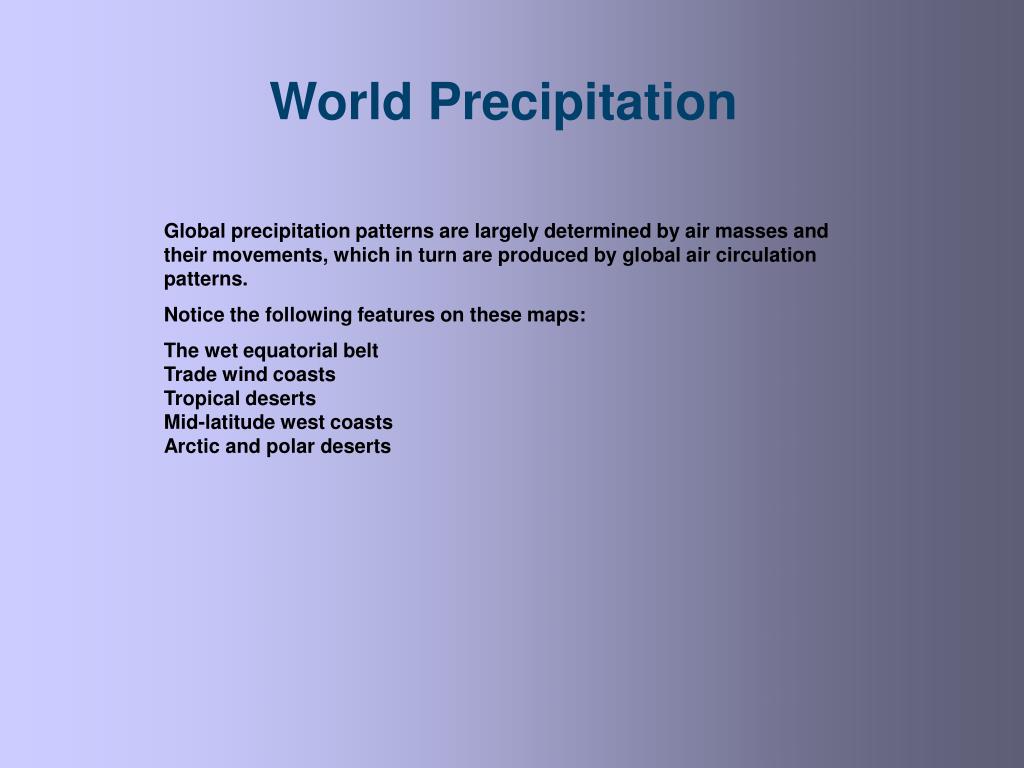 World Precipitation

Global precipitation patterns are largely determined by air masses and their movements, which in turn are produced by global air circulation patterns.

Notice the following features on these maps:

The wet equatorial belt
Trade wind coasts
Tropical deserts
Mid-latitude west coasts
Arctic and polar deserts